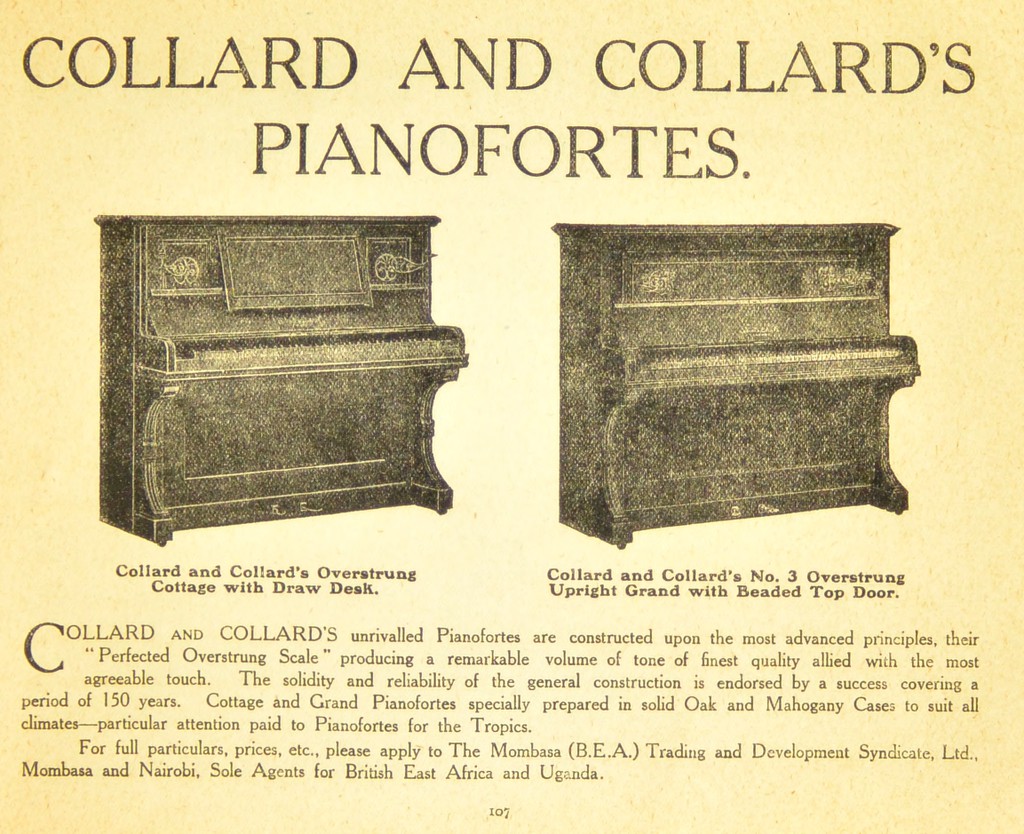 COLLARD AND COLLARD'S PIANOFORTES.

Collard and Collard's Overstrung Cottage with Draw Desk.

Collard and Collard's No. 3 Overstrung Upright Grand with Beaded Top Door.

COLLARD AND COLLARD'S unrivalled Pianofortes are constructed upon the most advanced principles, their "Perfected Overstrung Scale" producing a remarkable volume of tone of finest quality allied with the most agreeable touch. The solidity and reliability of the general construction is endorsed by a success covering a period of 150 years. Cottage and Grand Pianofortes specially prepared in solid Oak and Mahogany Cases to suit all climates—particular attention paid to Pianofortes for the Tropics.

For full particulars, prices, etc., please apply to The Mombasa (B.E.A.) Trading and Development Syndicate, Ltd., Mombasa and Nairobi, Sole Agents for British East Africa and Uganda.

107